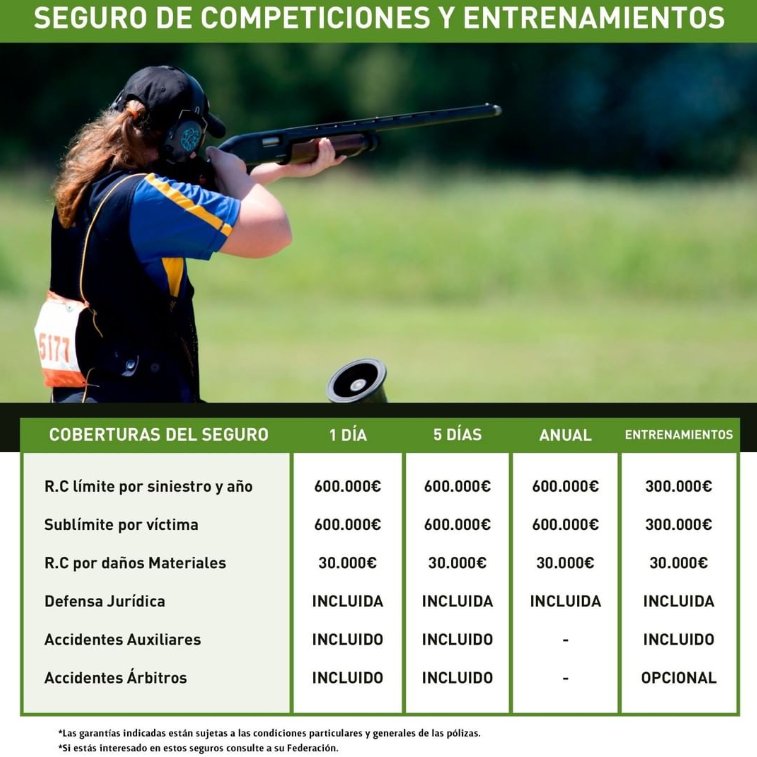 SEGURO DE COMPETICIONES Y ENTRENAMIENTOS

5177

| COBERTURAS DEL SEGURO | 1 DÍA | 5 DÍAS | ANUAL | ENTRENAMIENTOS |
|---|---|---|---|---|
| R.C límite por siniestro y año | 600.000€ | 600.000€ | 600.000€ | 300.000€ |
| Sublímite por víctima | 600.000€ | 600.000€ | 600.000€ | 300.000€ |
| R.C por daños Materiales | 30.000€ | 30.000€ | 30.000€ | 30.000€ |
| Defensa Jurídica | INCLUIDA | INCLUIDA | INCLUIDA | INCLUIDA |
| Accidentes Auxiliares | INCLUIDO | INCLUIDO | - | INCLUIDO |
| Accidentes Árbitros | INCLUIDO | INCLUIDO | - | OPCIONAL |

*Las garantías indicadas están sujetas a las condiciones particulares y generales de las pólizas.
*Si estás interesado en estos seguros consulte a su Federación.